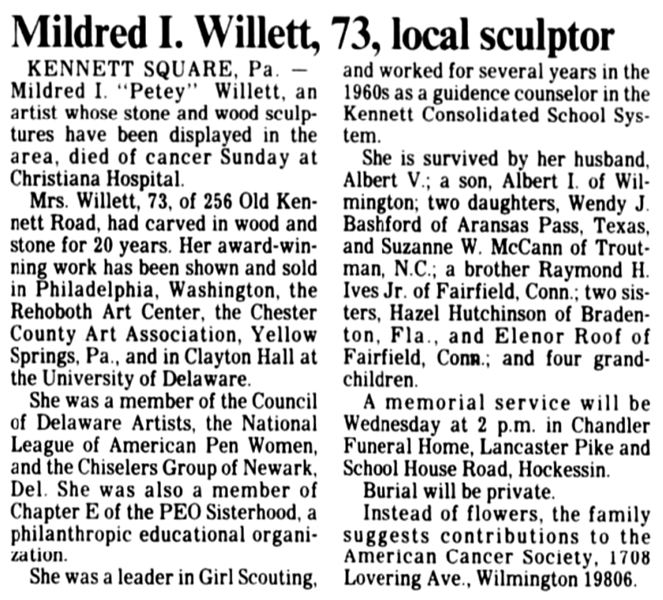 Mildred I. Willett, 73, local sculptor

KENNETT SQUARE, Pa. — Mildred I. "Petey" Willett, an artist whose stone and wood sculptures have been displayed in the area, died of cancer Sunday at Christiana Hospital.

Mrs. Willett, 73, of 256 Old Kennett Road, had carved in wood and stone for 20 years. Her award-winning work has been shown and sold in Philadelphia, Washington, the Rehoboth Art Center, the Chester County Art Association, Yellow Springs, Pa., and in Clayton Hall at the University of Delaware.

She was a member of the Council of Delaware Artists, the National League of American Pen Women, and the Chiselers Group of Newark, Del. She was also a member of Chapter E of the PEO Sisterhood, a philanthropic educational organization.

She was a leader in Girl Scouting, and worked for several years in the 1960s as a guidence counselor in the Kennett Consolidated School System.

She is survived by her husband, Albert V.; a son, Albert I. of Wilmington; two daughters, Wendy J. Bashford of Aransas Pass, Texas, and Suzanne W. McCann of Troutman, N.C.; a brother Raymond H. Ives Jr. of Fairfield, Conn.; two sisters, Hazel Hutchinson of Bradenton, Fla., and Elenor Roof of Fairfield, Conn.; and four grandchildren.

A memorial service will be Wednesday at 2 p.m. in Chandler Funeral Home, Lancaster Pike and School House Road, Hockessin.

Burial will be private.

Instead of flowers, the family suggests contributions to the American Cancer Society, 1708 Lovering Ave., Wilmington 19806.